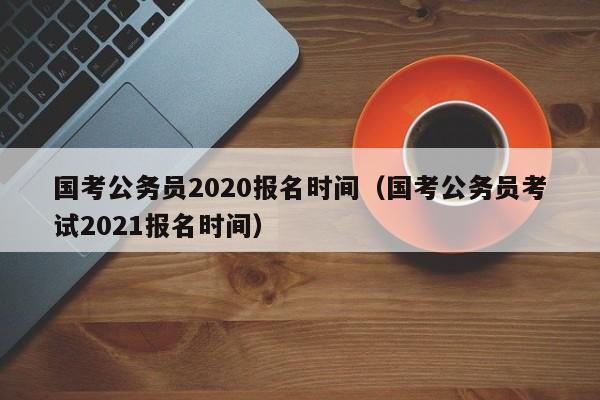 国考公务员2020报名时间（国考公务员考试2021报名时间）